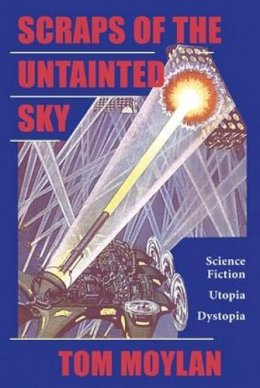 SCRAPS OF THE UNTAINTED SKY

Science Fiction
Utopia
Dystopia

TOM MOYLAN